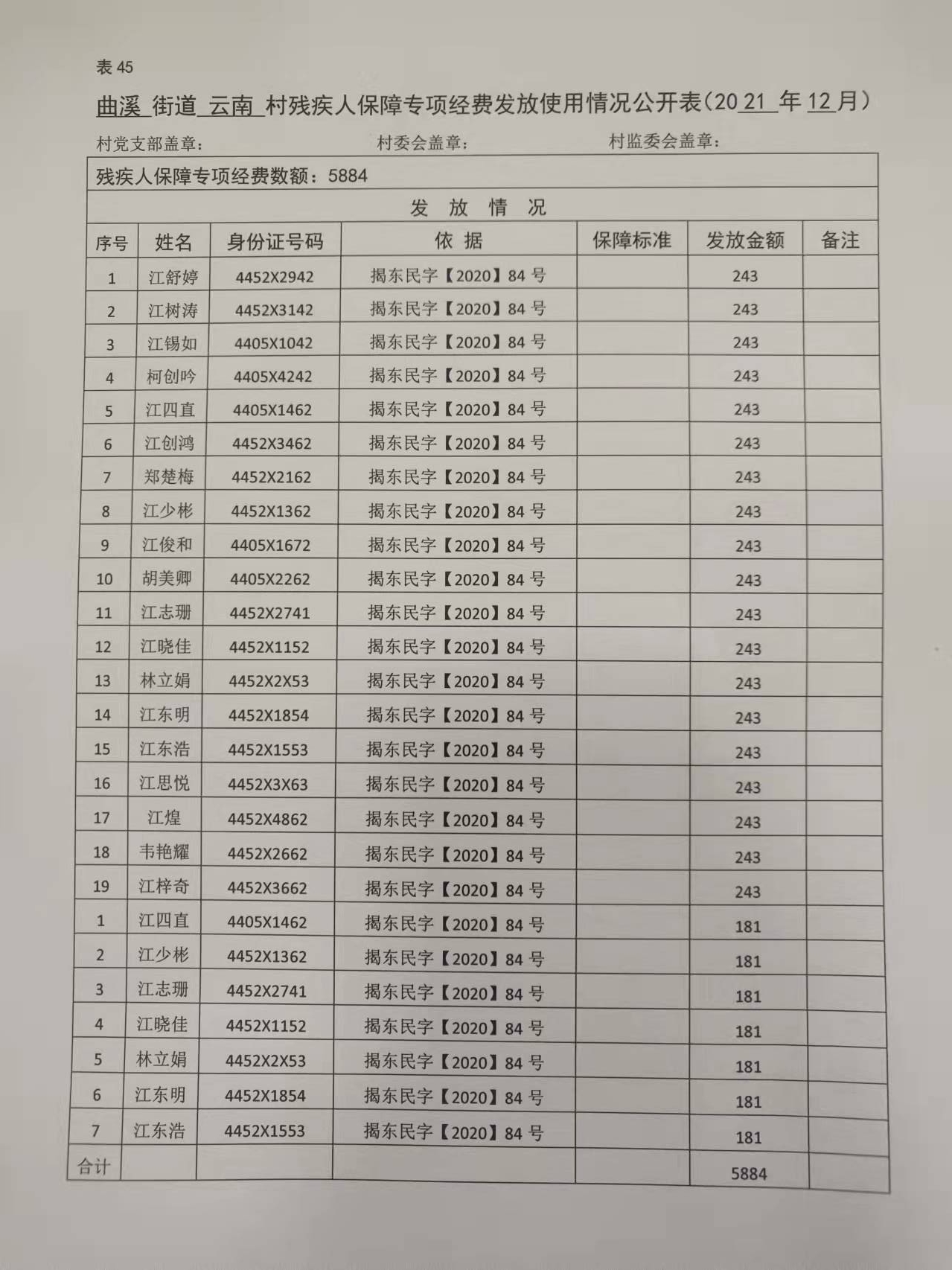 表 45

曲溪 街道 云南 村残疾人保障专项经费发放使用情况公开表（2021 年 12 月）

村党支部盖章：　　　　村委会盖章：　　　　村监委会盖章：

残疾人保障专项经费数额：5884

发 放 情 况

| 序号 | 姓名 | 身份证号码 | 依 据 | 保障标准 | 发放金额 | 备注 |
|---|---|---|---|---|---|---|
| 1 | 江舒婷 | 4452X2942 | 揭东民字【2020】84 号 | | 243 | |
| 2 | 江树涛 | 4452X3142 | 揭东民字【2020】84 号 | | 243 | |
| 3 | 江锡如 | 4405X1042 | 揭东民字【2020】84 号 | | 243 | |
| 4 | 柯创吟 | 4405X4242 | 揭东民字【2020】84 号 | | 243 | |
| 5 | 江四直 | 4405X1462 | 揭东民字【2020】84 号 | | 243 | |
| 6 | 江创鸿 | 4452X3462 | 揭东民字【2020】84 号 | | 243 | |
| 7 | 郑楚梅 | 4452X2162 | 揭东民字【2020】84 号 | | 243 | |
| 8 | 江少彬 | 4452X1362 | 揭东民字【2020】84 号 | | 243 | |
| 9 | 江俊和 | 4405X1672 | 揭东民字【2020】84 号 | | 243 | |
| 10 | 胡美卿 | 4405X2262 | 揭东民字【2020】84 号 | | 243 | |
| 11 | 江志珊 | 4452X2741 | 揭东民字【2020】84 号 | | 243 | |
| 12 | 江晓佳 | 4452X1152 | 揭东民字【2020】84 号 | | 243 | |
| 13 | 林立娟 | 4452X2X53 | 揭东民字【2020】84 号 | | 243 | |
| 14 | 江东明 | 4452X1854 | 揭东民字【2020】84 号 | | 243 | |
| 15 | 江东浩 | 4452X1553 | 揭东民字【2020】84 号 | | 243 | |
| 16 | 江思悦 | 4452X3X63 | 揭东民字【2020】84 号 | | 243 | |
| 17 | 江煌 | 4452X4862 | 揭东民字【2020】84 号 | | 243 | |
| 18 | 韦艳耀 | 4452X2662 | 揭东民字【2020】84 号 | | 243 | |
| 19 | 江梓奇 | 4452X3662 | 揭东民字【2020】84 号 | | 243 | |
| 1 | 江四直 | 4405X1462 | 揭东民字【2020】84 号 | | 181 | |
| 2 | 江少彬 | 4452X1362 | 揭东民字【2020】84 号 | | 181 | |
| 3 | 江志珊 | 4452X2741 | 揭东民字【2020】84 号 | | 181 | |
| 4 | 江晓佳 | 4452X1152 | 揭东民字【2020】84 号 | | 181 | |
| 5 | 林立娟 | 4452X2X53 | 揭东民字【2020】84 号 | | 181 | |
| 6 | 江东明 | 4452X1854 | 揭东民字【2020】84 号 | | 181 | |
| 7 | 江东浩 | 4452X1553 | 揭东民字【2020】84 号 | | 181 | |
| 合计 | | | | | 5884 | |